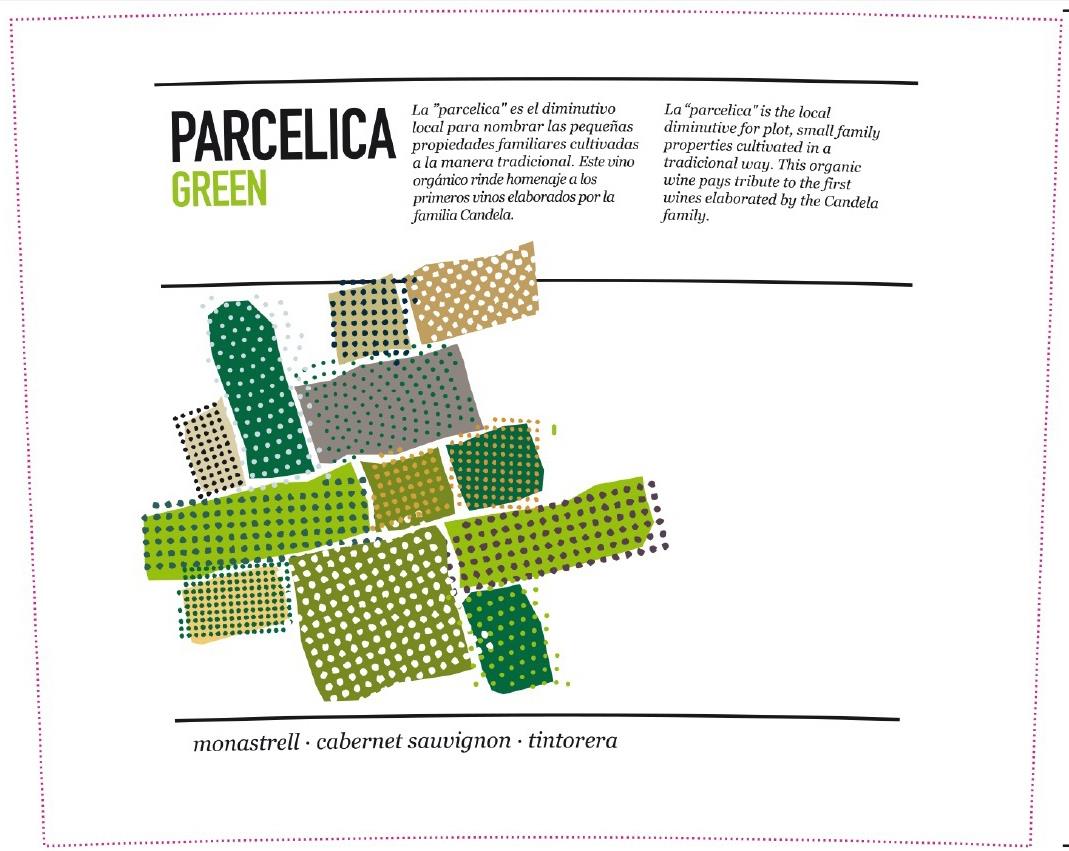 PARCELICA
GREEN

La "parcelica" es el diminutivo local para nombrar las pequeñas propiedades familiares cultivadas a la manera tradicional. Este vino orgánico rinde homenaje a los primeros vinos elaborados por la familia Candela.

La "parcelica" is the local diminutive for plot, small family properties cultivated in a tradicional way. This organic wine pays tribute to the first wines elaborated by the Candela family.

monastrell · cabernet sauvignon · tintorera